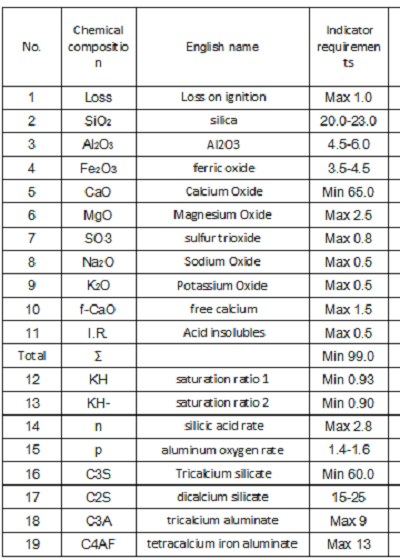 | No. | Chemical composition | English name | Indicator requirements |
|---|---|---|---|
| 1 | Loss | Loss on ignition | Max 1.0 |
| 2 | $SiO_2$ | silica | 20.0-23.0 |
| 3 | $Al_2O_3$ | Al2O3 | 4.5-6.0 |
| 4 | $Fe_2O_3$ | ferric oxide | 3.5-4.5 |
| 5 | CaO | Calcium Oxide | Min 65.0 |
| 6 | MgO | Magnesium Oxide | Max 2.5 |
| 7 | SO3 | sulfur trioxide | Max 0.8 |
| 8 | $Na_2O$ | Sodium Oxide | Max 0.5 |
| 9 | $K_2O$ | Potassium Oxide | Max 0.5 |
| 10 | f-CaO | free calcium | Max 1.5 |
| 11 | I.R. | Acid insolubles | Max 0.5 |
| Total | Σ | | Min 99.0 |
| 12 | KH | saturation ratio 1 | Min 0.93 |
| 13 | KH- | saturation ratio 2 | Min 0.90 |
| 14 | n | silicic acid rate | Max 2.8 |
| 15 | p | aluminum oxygen rate | 1.4-1.6 |
| 16 | C3S | Tricalcium silicate | Min 60.0 |
| 17 | C2S | dicalcium silicate | 15-25 |
| 18 | C3A | tricalcium aluminate | Max 9 |
| 19 | C4AF | tetracalcium iron aluminate | Max 13 |